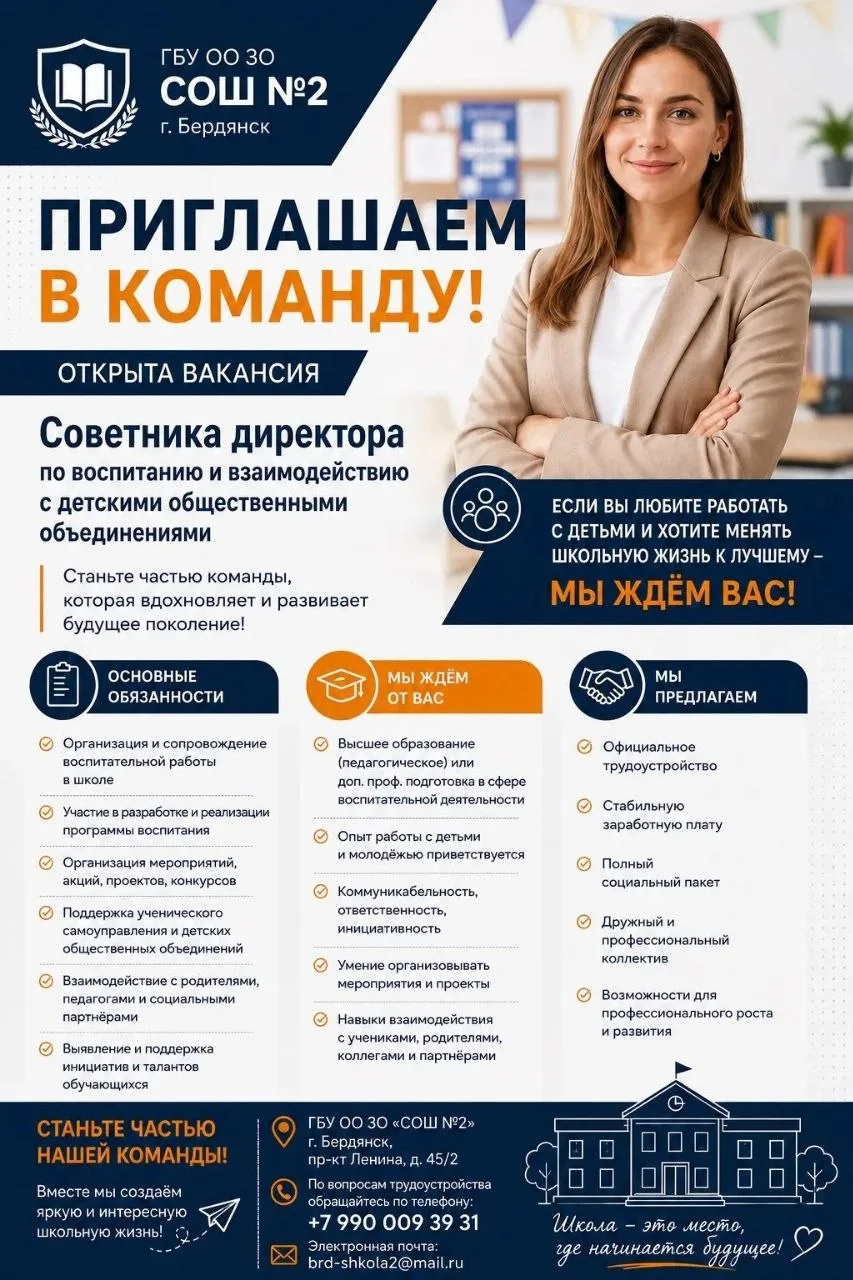 ГБУ ОО ЗО
СОШ №2
г. Бердянск

ПРИГЛАШАЕМ
В КОМАНДУ!

ОТКРЫТА ВАКАНСИЯ

Советника директора
по воспитанию и взаимодействию с детскими общественными объединениями

Станьте частью команды, которая вдохновляет и развивает будущее поколение!

ЕСЛИ ВЫ ЛЮБИТЕ РАБОТАТЬ С ДЕТЬМИ И ХОТИТЕ МЕНЯТЬ ШКОЛЬНУЮ ЖИЗНЬ К ЛУЧШЕМУ –
МЫ ЖДЁМ ВАС!

ОСНОВНЫЕ ОБЯЗАННОСТИ

Организация и сопровождение воспитательной работы в школе

Участие в разработке и реализации программы воспитания

Организация мероприятий, акций, проектов, конкурсов

Поддержка ученического самоуправления и детских общественных объединений

Взаимодействие с родителями, педагогами и социальными партнёрами

Выявление и поддержка инициатив и талантов обучающихся

МЫ ЖДЁМ ОТ ВАС

Высшее образование (педагогическое) или доп. проф. подготовка в сфере воспитательной деятельности

Опыт работы с детьми и молодёжью приветствуется

Коммуникабельность, ответственность, инициативность

Умение организовывать мероприятия и проекты

Навыки взаимодействия с учениками, родителями, коллегами и партнёрами

МЫ ПРЕДЛАГАЕМ

Официальное трудоустройство

Стабильную заработную плату

Полный социальный пакет

Дружный и профессиональный коллектив

Возможности для профессионального роста и развития

СТАНЬТЕ ЧАСТЬЮ НАШЕЙ КОМАНДЫ!

Вместе мы создаём яркую и интересную школьную жизнь!

ГБУ ОО ЗО «СОШ №2»
г. Бердянск,
пр-кт Ленина, д. 45/2

По вопросам трудоустройства обращайтесь по телефону:
+7 990 009 39 31

Электронная почта:
brd-shkola2@mail.ru

Школа – это место, где начинается будущее!